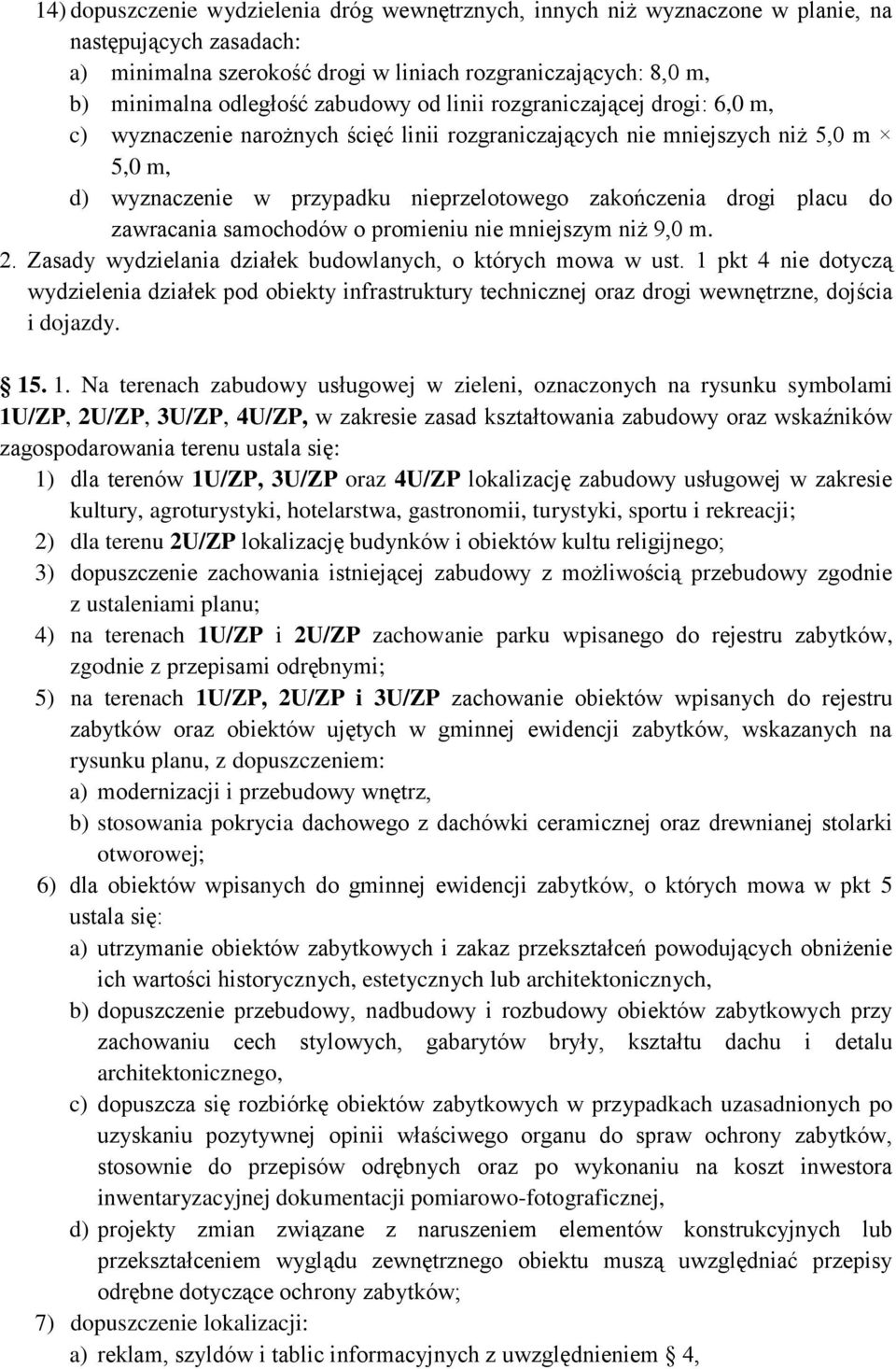 14) dopuszczenie wydzielenia dróg wewnętrznych, innych niż wyznaczone w planie, na następujących zasadach:
a) minimalna szerokość drogi w liniach rozgraniczających: 8,0 m,
b) minimalna odległość zabudowy od linii rozgraniczającej drogi: 6,0 m,
c) wyznaczenie narożnych ścięć linii rozgraniczających nie mniejszych niż 5,0 m × 5,0 m,
d) wyznaczenie w przypadku nieprzelotowego zakończenia drogi placu do zawracania samochodów o promieniu nie mniejszym niż 9,0 m.
2. Zasady wydzielania działek budowlanych, o których mowa w ust. 1 pkt 4 nie dotyczą wydzielenia działek pod obiekty infrastruktury technicznej oraz drogi wewnętrzne, dojścia i dojazdy.

15. 1. Na terenach zabudowy usługowej w zieleni, oznaczonych na rysunku symbolami 1U/ZP, 2U/ZP, 3U/ZP, 4U/ZP, w zakresie zasad kształtowania zabudowy oraz wskaźników zagospodarowania terenu ustala się:
1) dla terenów 1U/ZP, 3U/ZP oraz 4U/ZP lokalizację zabudowy usługowej w zakresie kultury, agroturystyki, hotelarstwa, gastronomii, turystyki, sportu i rekreacji;
2) dla terenu 2U/ZP lokalizację budynków i obiektów kultu religijnego;
3) dopuszczenie zachowania istniejącej zabudowy z możliwością przebudowy zgodnie z ustaleniami planu;
4) na terenach 1U/ZP i 2U/ZP zachowanie parku wpisanego do rejestru zabytków, zgodnie z przepisami odrębnymi;
5) na terenach 1U/ZP, 2U/ZP i 3U/ZP zachowanie obiektów wpisanych do rejestru zabytków oraz obiektów ujętych w gminnej ewidencji zabytków, wskazanych na rysunku planu, z dopuszczeniem:
a) modernizacji i przebudowy wnętrz,
b) stosowania pokrycia dachowego z dachówki ceramicznej oraz drewnianej stolarki otworowej;
6) dla obiektów wpisanych do gminnej ewidencji zabytków, o których mowa w pkt 5 ustala się:
a) utrzymanie obiektów zabytkowych i zakaz przekształceń powodujących obniżenie ich wartości historycznych, estetycznych lub architektonicznych,
b) dopuszczenie przebudowy, nadbudowy i rozbudowy obiektów zabytkowych przy zachowaniu cech stylowych, gabarytów bryły, kształtu dachu i detalu architektonicznego,
c) dopuszcza się rozbiórkę obiektów zabytkowych w przypadkach uzasadnionych po uzyskaniu pozytywnej opinii właściwego organu do spraw ochrony zabytków, stosownie do przepisów odrębnych oraz po wykonaniu na koszt inwestora inwentaryzacyjnej dokumentacji pomiarowo-fotograficznej,
d) projekty zmian związane z naruszeniem elementów konstrukcyjnych lub przekształceniem wyglądu zewnętrznego obiektu muszą uwzględniać przepisy odrębne dotyczące ochrony zabytków;
7) dopuszczenie lokalizacji:
a) reklam, szyldów i tablic informacyjnych z uwzględnieniem § 4,